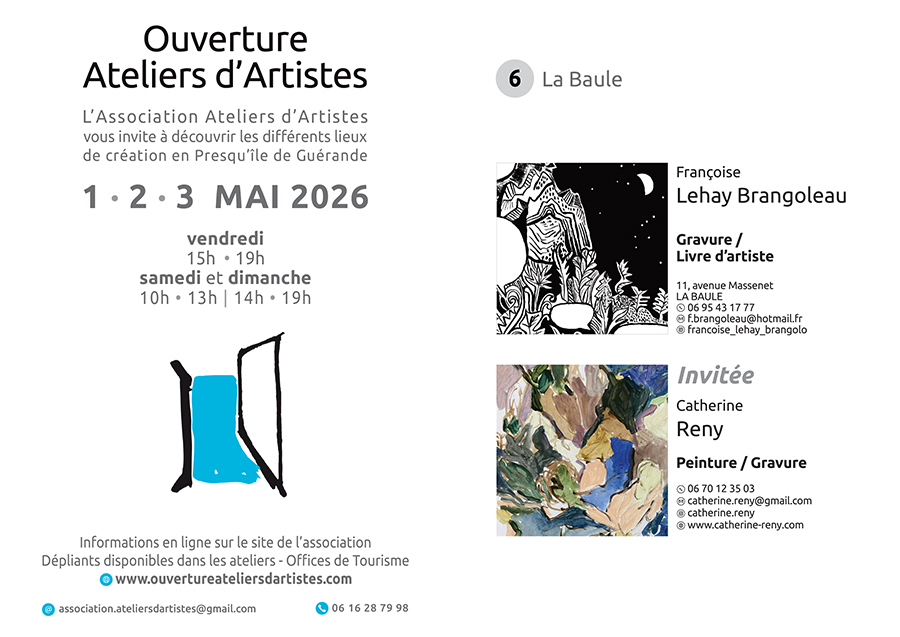 Ouverture
Ateliers d'Artistes

L'Association Ateliers d'Artistes vous invite à découvrir les différents lieux de création en Presqu'île de Guérande

1 • 2 • 3 MAI 2026

vendredi
15h • 19h
samedi et dimanche
10h • 13h | 14h • 19h

Informations en ligne sur le site de l'association
Dépliants disponibles dans les ateliers - Offices de Tourisme
www.ouvertureateliersdartistes.com

association.ateliersdartistes@gmail.com
06 16 28 79 98

6 La Baule

Françoise
Lehay Brangoleau

Gravure /
Livre d'artiste

11, avenue Massenet
LA BAULE
06 95 43 17 77
f.brangoleau@hotmail.fr
francoise_lehay_brangolo

Invitée
Catherine
Reny

Peinture / Gravure

06 70 12 35 03
catherine.reny@gmail.com
catherine.reny
www.catherine-reny.com